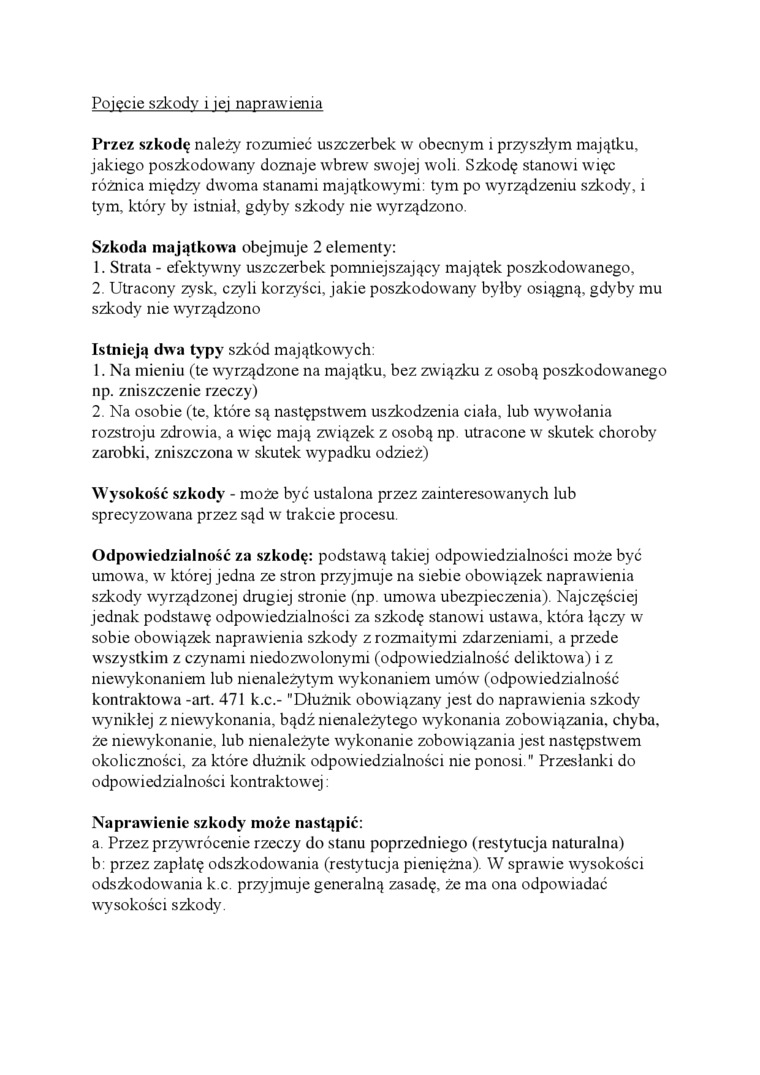 Pojęcie szkody i jej naprawienia

Przez szkodę należy rozumieć uszczerbek w obecnym i przyszłym majątku, jakiego poszkodowany doznaje wbrew swojej woli. Szkodę stanowi więc różnica między dwoma stanami majątkowymi: tym po wyrządzeniu szkody, i tym, który by istniał, gdyby szkody nie wyrządzono.

Szkoda majątkowa obejmuje 2 elementy:
1. Strata - efektywny uszczerbek pomniejszający majątek poszkodowanego,
2. Utracony zysk, czyli korzyści, jakie poszkodowany byłby osiągną, gdyby mu szkody nie wyrządzono

Istnieją dwa typy szkód majątkowych:
1. Na mieniu (te wyrządzone na majątku, bez związku z osobą poszkodowanego np. zniszczenie rzeczy)
2. Na osobie (te, które są następstwem uszkodzenia ciała, lub wywołania rozstroju zdrowia, a więc mają związek z osobą np. utracone w skutek choroby zarobki, zniszczona w skutek wypadku odzież)

Wysokość szkody - może być ustalona przez zainteresowanych lub sprecyzowana przez sąd w trakcie procesu.

Odpowiedzialność za szkodę: podstawą takiej odpowiedzialności może być umowa, w której jedna ze stron przyjmuje na siebie obowiązek naprawienia szkody wyrządzonej drugiej stronie (np. umowa ubezpieczenia). Najczęściej jednak podstawę odpowiedzialności za szkodę stanowi ustawa, która łączy w sobie obowiązek naprawienia szkody z rozmaitymi zdarzeniami, a przede wszystkim z czynami niedozwolonymi (odpowiedzialność deliktowa) i z niewykonaniem lub nienależytym wykonaniem umów (odpowiedzialność kontraktowa -art. 471 k.c.- "Dłużnik obowiązany jest do naprawienia szkody wynikłej z niewykonania, bądź nienależytego wykonania zobowiązania, chyba, że niewykonanie, lub nienależyte wykonanie zobowiązania jest następstwem okoliczności, za które dłużnik odpowiedzialności nie ponosi." Przesłanki do odpowiedzialności kontraktowej:

Naprawienie szkody może nastąpić:
a. Przez przywrócenie rzeczy do stanu poprzedniego (restytucja naturalna)
b: przez zapłatę odszkodowania (restytucja pieniężna). W sprawie wysokości odszkodowania k.c. przyjmuje generalną zasadę, że ma ona odpowiadać wysokości szkody.